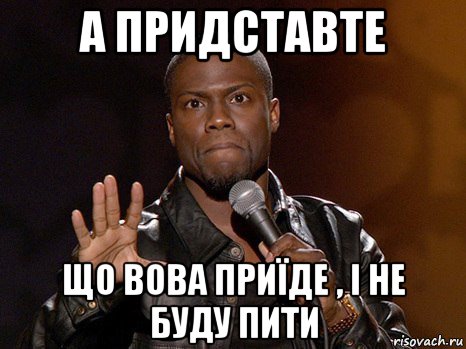 А ПРИДСТАВТЕ

ЩО ВОВА ПРИЇДЕ , І НЕ БУДУ ПИТИ

risovach.ru